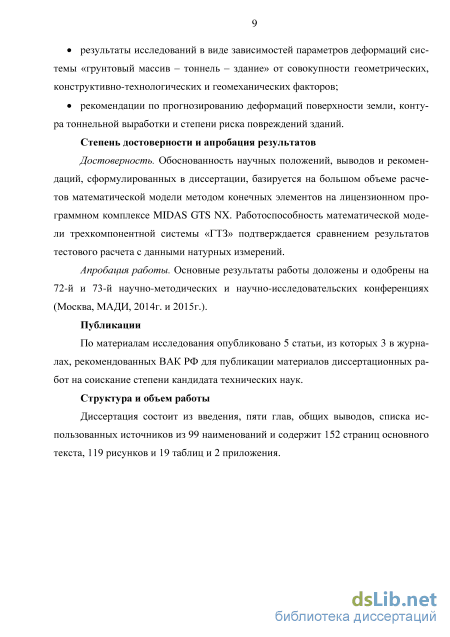 9

• результаты исследований в виде зависимостей параметров деформаций системы «грунтовый массив – тоннель – здание» от совокупности геометрических, конструктивно-технологических и геомеханических факторов;

• рекомендации по прогнозированию деформаций поверхности земли, контура тоннельной выработки и степени риска повреждений зданий.

Степень достоверности и апробация результатов

Достоверность. Обоснованность научных положений, выводов и рекомендаций, сформулированных в диссертации, базируется на большом объеме расчетов математической модели методом конечных элементов на лицензионном программном комплексе MIDAS GTS NX. Работоспособность математической модели трехкомпонентной системы «ГТЗ» подтверждается сравнением результатов тестового расчета с данными натурных измерений.

Апробация работы. Основные результаты работы доложены и одобрены на 72-й и 73-й научно-методических и научно-исследовательских конференциях (Москва, МАДИ, 2014г. и 2015г.).

Публикации

По материалам исследования опубликовано 5 статьи, из которых 3 в журналах, рекомендованных ВАК РФ для публикации материалов диссертационных работ на соискание степени кандидата технических наук.

Структура и объем работы

Диссертация состоит из введения, пяти глав, общих выводов, списка использованных источников из 99 наименований и содержит 152 страниц основного текста, 119 рисунков и 19 таблиц и 2 приложения.

dsLib.net
библиотека диссертаций